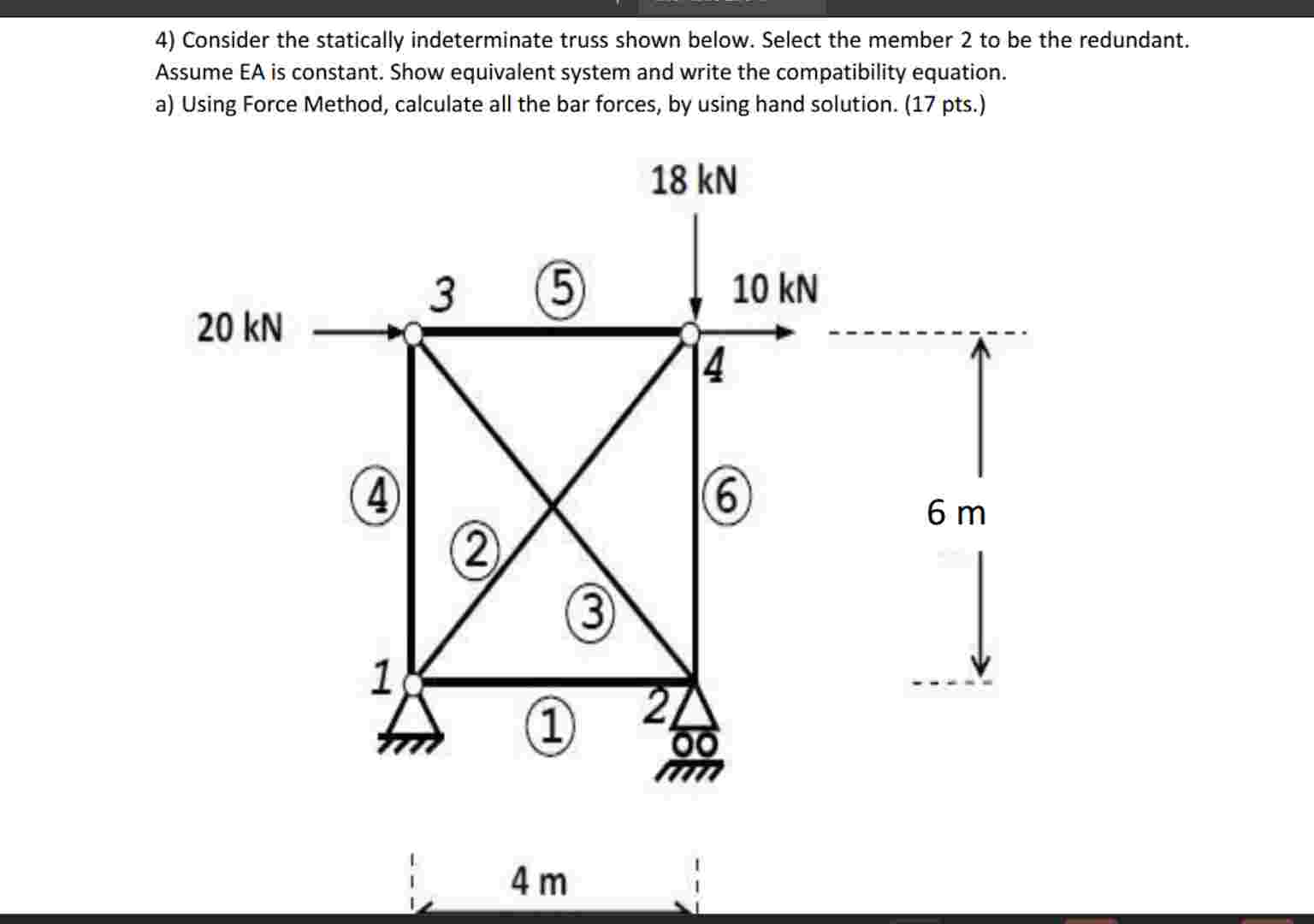 4) Consider the statically indeterminate truss shown below. Select the member 2 to be the redundant. Assume EA is constant. Show equivalent system and write the compatibility equation.
a) Using Force Method, calculate all the bar forces, by using hand solution. (17 pts.)

18 kN

3 ⑤ 10 kN

20 kN

4

④ ⑥ 6 m

②

③

1

① 2

4 m